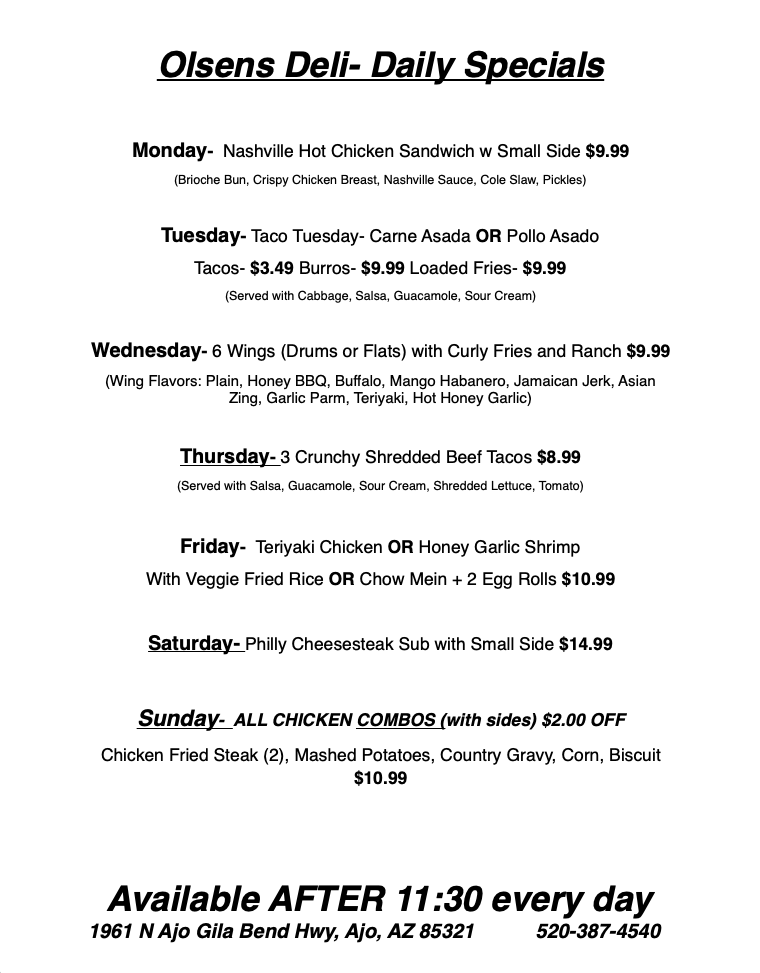 Olsens Deli- Daily Specials

Monday- Nashville Hot Chicken Sandwich w Small Side $9.99
(Brioche Bun, Crispy Chicken Breast, Nashville Sauce, Cole Slaw, Pickles)

Tuesday- Taco Tuesday- Carne Asada OR Pollo Asado
Tacos- $3.49 Burros- $9.99 Loaded Fries- $9.99
(Served with Cabbage, Salsa, Guacamole, Sour Cream)

Wednesday- 6 Wings (Drums or Flats) with Curly Fries and Ranch $9.99
(Wing Flavors: Plain, Honey BBQ, Buffalo, Mango Habanero, Jamaican Jerk, Asian Zing, Garlic Parm, Teriyaki, Hot Honey Garlic)

Thursday- 3 Crunchy Shredded Beef Tacos $8.99
(Served with Salsa, Guacamole, Sour Cream, Shredded Lettuce, Tomato)

Friday- Teriyaki Chicken OR Honey Garlic Shrimp
With Veggie Fried Rice OR Chow Mein + 2 Egg Rolls $10.99

Saturday- Philly Cheesesteak Sub with Small Side $14.99

Sunday- ALL CHICKEN COMBOS (with sides) $2.00 OFF
Chicken Fried Steak (2), Mashed Potatoes, Country Gravy, Corn, Biscuit
$10.99

Available AFTER 11:30 every day
1961 N Ajo Gila Bend Hwy, Ajo, AZ 85321 520-387-4540